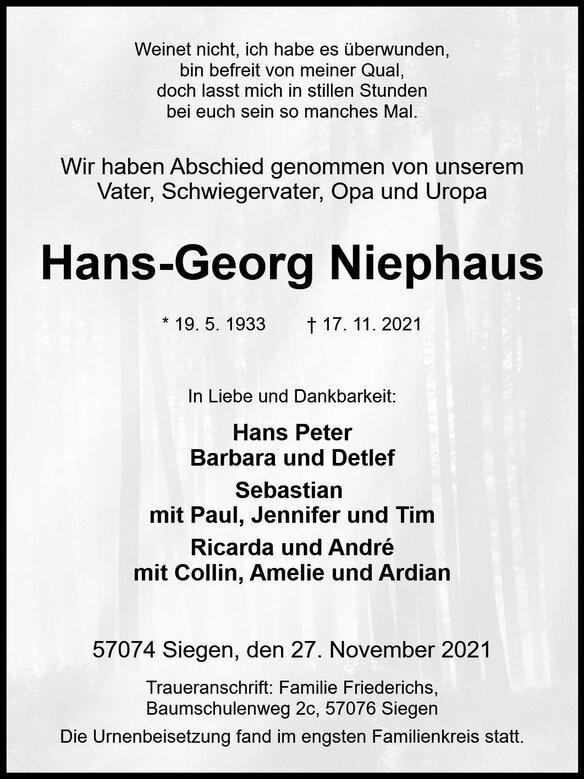 Weinet nicht, ich habe es überwunden,
bin befreit von meiner Qual,
doch lasst mich in stillen Stunden
bei euch sein so manches Mal.

Wir haben Abschied genommen von unserem Vater, Schwiegervater, Opa und Uropa

Hans-Georg Niephaus

* 19. 5. 1933   † 17. 11. 2021

In Liebe und Dankbarkeit:

Hans Peter
Barbara und Detlef
Sebastian
mit Paul, Jennifer und Tim
Ricarda und André
mit Collin, Amelie und Ardian

57074 Siegen, den 27. November 2021

Traueranschrift: Familie Friederichs,
Baumschulenweg 2c, 57076 Siegen

Die Urnenbeisetzung fand im engsten Familienkreis statt.